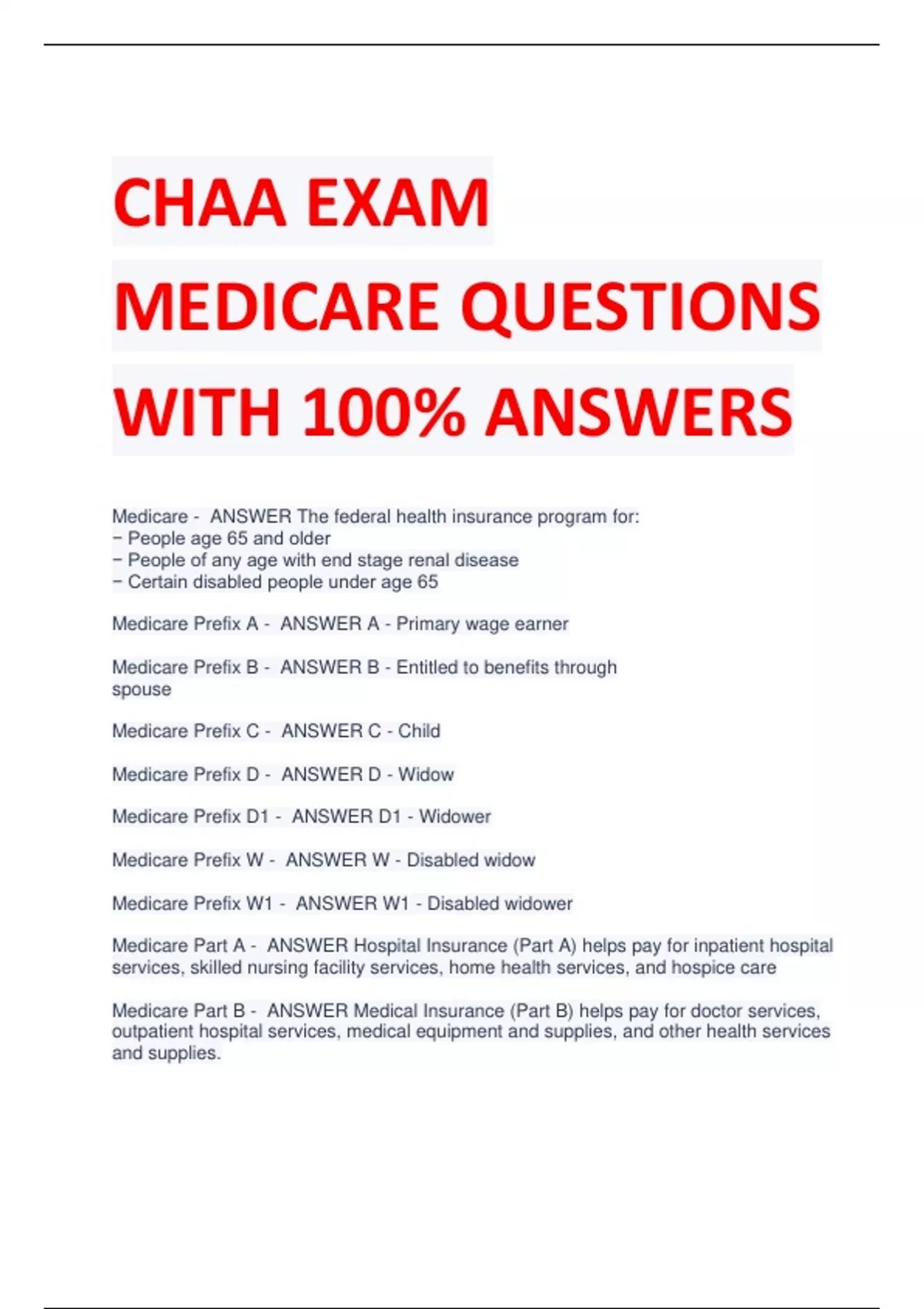 CHAA EXAM MEDICARE QUESTIONS WITH 100% ANSWERS

Medicare - ANSWER The federal health insurance program for:
− People age 65 and older
− People of any age with end stage renal disease
− Certain disabled people under age 65

Medicare Prefix A - ANSWER A - Primary wage earner

Medicare Prefix B - ANSWER B - Entitled to benefits through spouse

Medicare Prefix C - ANSWER C - Child

Medicare Prefix D - ANSWER D - Widow

Medicare Prefix D1 - ANSWER D1 - Widower

Medicare Prefix W - ANSWER W - Disabled widow

Medicare Prefix W1 - ANSWER W1 - Disabled widower

Medicare Part A - ANSWER Hospital Insurance (Part A) helps pay for inpatient hospital services, skilled nursing facility services, home health services, and hospice care

Medicare Part B - ANSWER Medical Insurance (Part B) helps pay for doctor services, outpatient hospital services, medical equipment and supplies, and other health services and supplies.